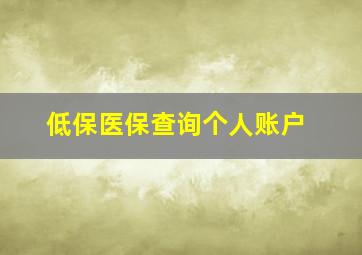 低保医保查询个人账户